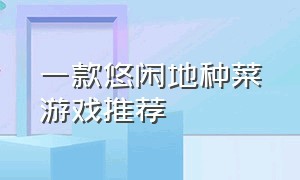 一款悠闲地种菜游戏推荐